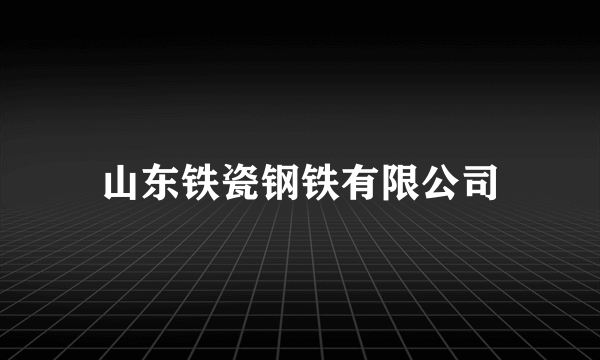 山东铁瓷钢铁有限公司